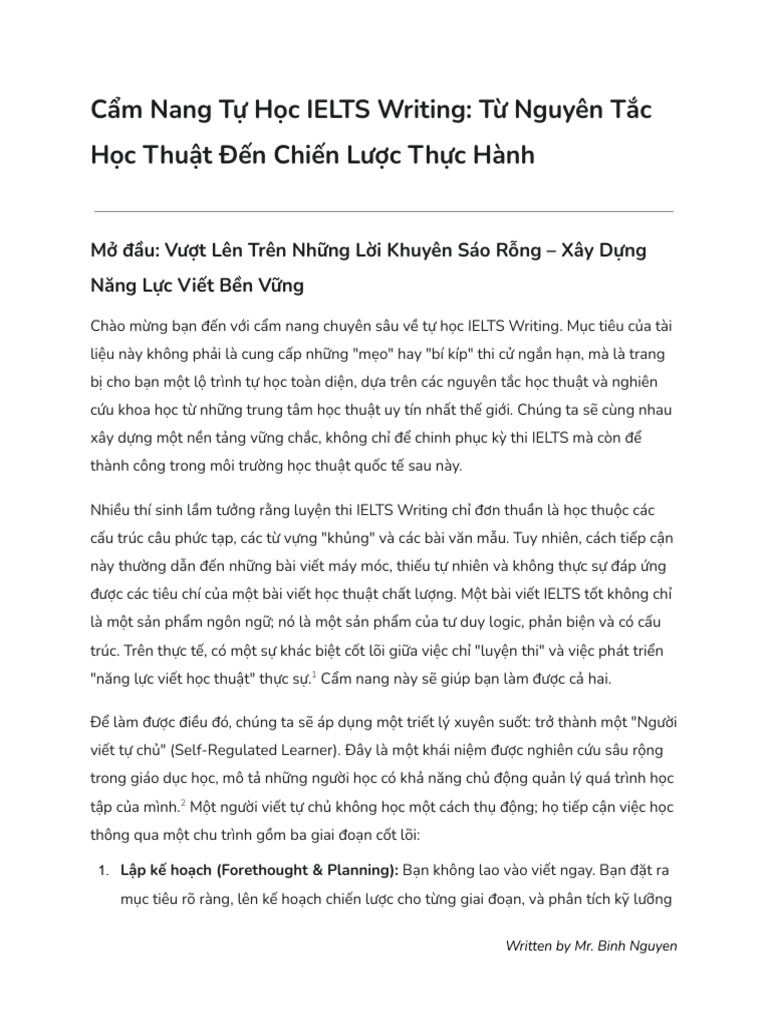 Cẩm Nang Tự Học IELTS Writing: Từ Nguyên Tắc Học Thuật Đến Chiến Lược Thực Hành

Mở đầu: Vượt Lên Trên Những Lời Khuyên Sáo Rỗng – Xây Dựng Năng Lực Viết Bền Vững

Chào mừng bạn đến với cẩm nang chuyên sâu về tự học IELTS Writing. Mục tiêu của tài liệu này không phải là cung cấp những "mẹo" hay "bí kíp" thi cử ngắn hạn, mà là trang bị cho bạn một lộ trình tự học toàn diện, dựa trên các nguyên tắc học thuật và nghiên cứu khoa học từ những trung tâm học thuật uy tín nhất thế giới. Chúng ta sẽ cùng nhau xây dựng một nền tảng vững chắc, không chỉ để chinh phục kỳ thi IELTS mà còn để thành công trong môi trường học thuật quốc tế sau này.

Nhiều thí sinh lầm tưởng rằng luyện thi IELTS Writing chỉ đơn thuần là học thuộc các cấu trúc câu phức tạp, các từ vựng "khủng" và các bài văn mẫu. Tuy nhiên, cách tiếp cận này thường dẫn đến những bài viết máy móc, thiếu tự nhiên và không thực sự đáp ứng được các tiêu chí của một bài viết học thuật chất lượng. Một bài viết IELTS tốt không chỉ là một sản phẩm ngôn ngữ; nó là một sản phẩm của tư duy logic, phản biện và có cấu trúc. Trên thực tế, có một sự khác biệt cốt lõi giữa việc chỉ "luyện thi" và việc phát triển "năng lực viết học thuật" thực sự.$^1$ Cẩm nang này sẽ giúp bạn làm được cả hai.

Để làm được điều đó, chúng ta sẽ áp dụng một triết lý xuyên suốt: trở thành một "Người viết tự chủ" (Self-Regulated Learner). Đây là một khái niệm được nghiên cứu sâu rộng trong giáo dục học, mô tả những người học có khả năng chủ động quản lý quá trình học tập của mình.$^2$ Một người viết tự chủ không học một cách thụ động; họ tiếp cận việc học thông qua một chu trình gồm ba giai đoạn cốt lõi:

1. Lập kế hoạch (Forethought & Planning): Bạn không lao vào viết ngay. Bạn đặt ra mục tiêu rõ ràng, lên kế hoạch chiến lược cho từng giai đoạn, và phân tích kỹ lưỡng

Written by Mr. Binh Nguyen